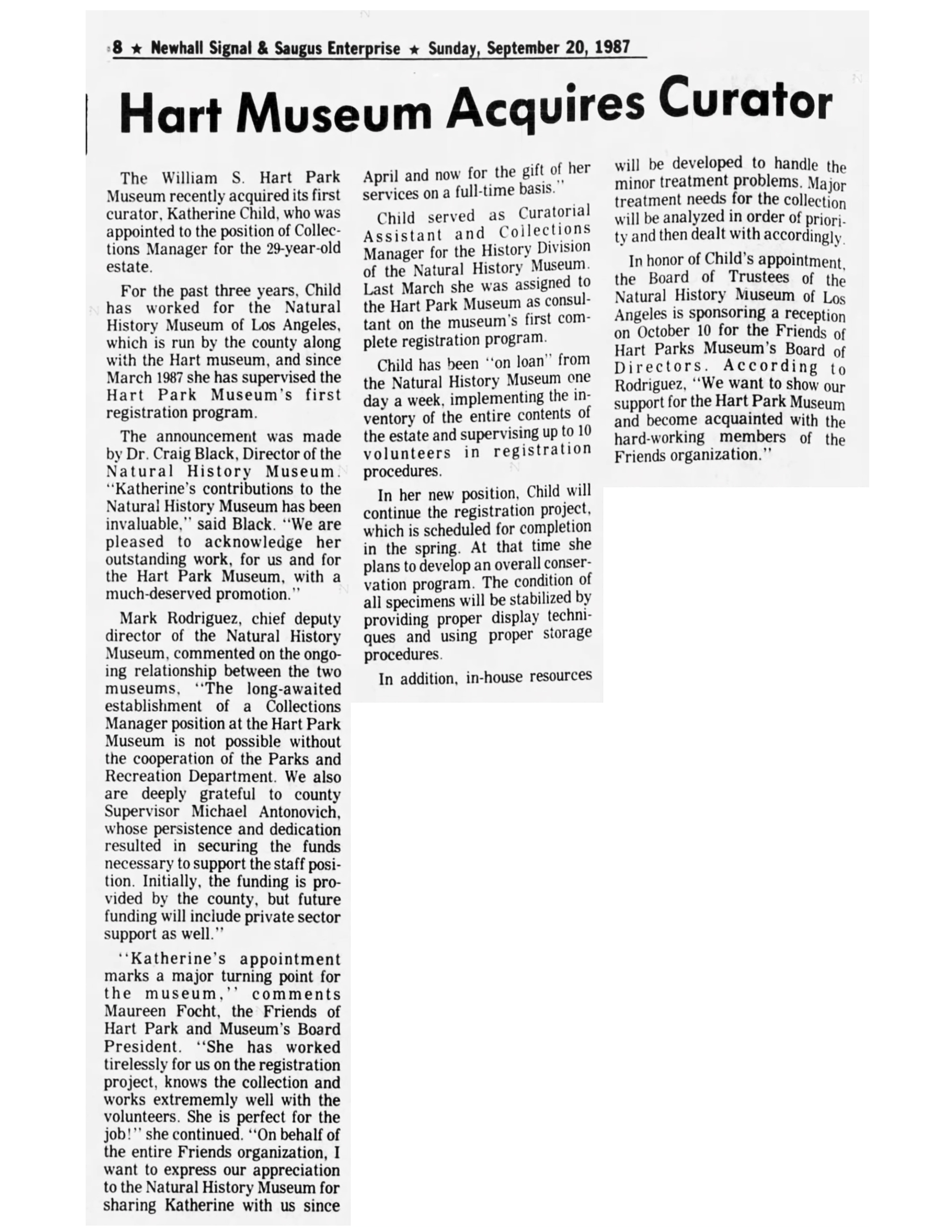 8 ★ Newhall Signal & Saugus Enterprise ★ Sunday, September 20, 1987

Hart Museum Acquires Curator

The William S. Hart Park Museum recently acquired its first curator, Katherine Child, who was appointed to the position of Collections Manager for the 29-year-old estate.

For the past three years, Child has worked for the Natural History Museum of Los Angeles, which is run by the county along with the Hart museum, and since March 1987 she has supervised the Hart Park Museum's first registration program.

The announcement was made by Dr. Craig Black, Director of the Natural History Museum. "Katherine's contributions to the Natural History Museum has been invaluable," said Black. "We are pleased to acknowledge her outstanding work, for us and for the Hart Park Museum, with a much-deserved promotion."

Mark Rodriguez, chief deputy director of the Natural History Museum, commented on the ongoing relationship between the two museums, "The long-awaited establishment of a Collections Manager position at the Hart Park Museum is not possible without the cooperation of the Parks and Recreation Department. We also are deeply grateful to county Supervisor Michael Antonovich, whose persistence and dedication resulted in securing the funds necessary to support the staff position. Initially, the funding is provided by the county, but future funding will include private sector support as well."

"Katherine's appointment marks a major turning point for the museum," comments Maureen Focht, the Friends of Hart Park and Museum's Board President. "She has worked tirelessly for us on the registration project, knows the collection and works extrememly well with the volunteers. She is perfect for the job!" she continued. "On behalf of the entire Friends organization, I want to express our appreciation to the Natural History Museum for sharing Katherine with us since April and now for the gift of her services on a full-time basis."

Child served as Curatorial Assistant and Collections Manager for the History Division of the Natural History Museum. Last March she was assigned to the Hart Park Museum as consultant on the museum's first complete registration program.

Child has been "on loan" from the Natural History Museum one day a week, implementing the inventory of the entire contents of the estate and supervising up to 10 volunteers in registration procedures.

In her new position, Child will continue the registration project, which is scheduled for completion in the spring. At that time she plans to develop an overall conservation program. The condition of all specimens will be stabilized by providing proper display techniques and using proper storage procedures.

In addition, in-house resources will be developed to handle the minor treatment problems. Major treatment needs for the collection will be analyzed in order of priority and then dealt with accordingly.

In honor of Child's appointment, the Board of Trustees of the Natural History Museum of Los Angeles is sponsoring a reception on October 10 for the Friends of Hart Parks Museum's Board of Directors. According to Rodriguez, "We want to show our support for the Hart Park Museum and become acquainted with the hard-working members of the Friends organization."